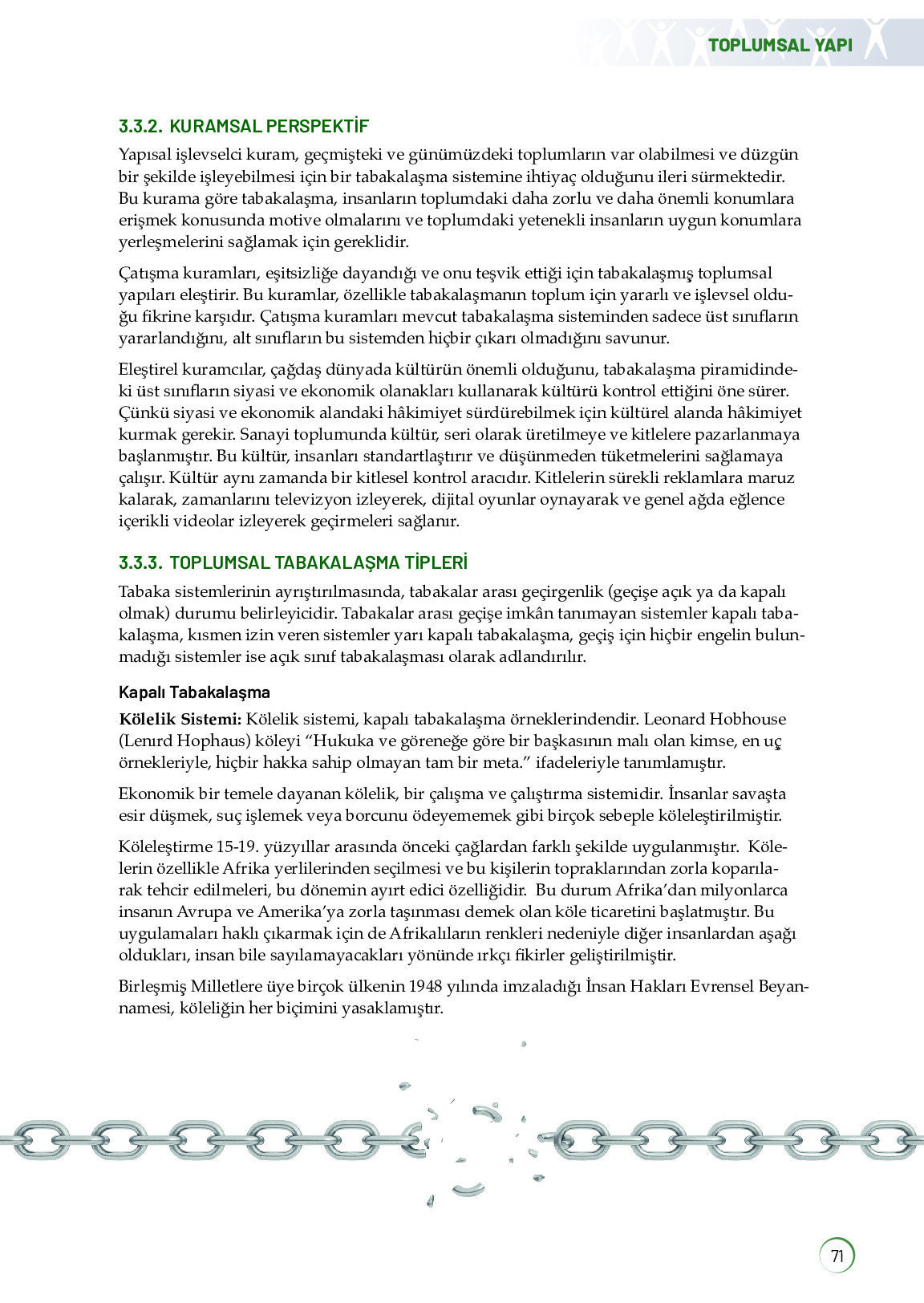 TOPLUMSAL YAPI

3.3.2. KURAMSAL PERSPEKTİF

Yapısal işlevselci kuram, geçmişteki ve günümüzdeki toplumların var olabilmesi ve düzgün bir şekilde işleyebilmesi için bir tabakalaşma sistemine ihtiyaç olduğunu ileri sürmektedir. Bu kurama göre tabakalaşma, insanların toplumdaki daha zorlu ve daha önemli konumlara erişmek konusunda motive olmalarını ve toplumdaki yetenekli insanların uygun konumlara yerleşmelerini sağlamak için gereklidir.

Çatışma kuramları, eşitsizliğe dayandığı ve onu teşvik ettiği için tabakalaşmış toplumsal yapıları eleştirir. Bu kuramlar, özellikle tabakalaşmanın toplum için yararlı ve işlevsel olduğu fikrine karşıdır. Çatışma kuramları mevcut tabakalaşma sisteminden sadece üst sınıfların yararlandığını, alt sınıfların bu sistemden hiçbir çıkarı olmadığını savunur.

Eleştirel kuramcılar, çağdaş dünyada kültürün önemli olduğunu, tabakalaşma piramidindeki üst sınıfların siyasi ve ekonomik olanakları kullanarak kültürü kontrol ettiğini öne sürer. Çünkü siyasi ve ekonomik alandaki hâkimiyet sürdürebilmek için kültürel alanda hâkimiyet kurmak gerekir. Sanayi toplumunda kültür, seri olarak üretilmeye ve kitlelere pazarlanmaya başlanmıştır. Bu kültür, insanları standartlaştırır ve düşünmeden tüketmelerini sağlamaya çalışır. Kültür aynı zamanda bir kitlesel kontrol aracıdır. Kitlelerin sürekli reklamlara maruz kalarak, zamanlarını televizyon izleyerek, dijital oyunlar oynayarak ve genel ağda eğlence içerikli videolar izleyerek geçirmeleri sağlanır.

3.3.3. TOPLUMSAL TABAKALAŞMA TİPLERİ

Tabaka sistemlerinin ayrıştırılmasında, tabakalar arası geçirgenlik (geçişe açık ya da kapalı olmak) durumu belirleyicidir. Tabakalar arası geçişe imkân tanımayan sistemler kapalı tabakalaşma, kısmen izin veren sistemler yarı kapalı tabakalaşma, geçiş için hiçbir engelin bulunmadığı sistemler ise açık sınıf tabakalaşması olarak adlandırılır.

Kapalı Tabakalaşma

Kölelik Sistemi: Kölelik sistemi, kapalı tabakalaşma örneklerindendir. Leonard Hobhouse (Lenırd Hophaus) köleyi “Hukuka ve göreneğe göre bir başkasının malı olan kimse, en uç örnekleriyle, hiçbir hakka sahip olmayan tam bir meta.” ifadeleriyle tanımlamıştır.

Ekonomik bir temele dayanan kölelik, bir çalışma ve çalıştırma sistemidir. İnsanlar savaşta esir düşmek, suç işlemek veya borcunu ödeyememek gibi birçok sebeple köleleştirilmiştir.

Köleleştirme 15-19. yüzyıllar arasında önceki çağlardan farklı şekilde uygulanmıştır. Kölelerin özellikle Afrika yerlilerinden seçilmesi ve bu kişilerin topraklarından zorla koparılarak tehcir edilmeleri, bu dönemin ayırt edici özelliğidir. Bu durum Afrika’dan milyonlarca insanın Avrupa ve Amerika’ya zorla taşınması demek olan köle ticaretini başlatmıştır. Bu uygulamaları haklı çıkarmak için de Afrikalıların renkleri nedeniyle diğer insanlardan aşağı oldukları, insan bile sayılamayacakları yönünde ırkçı fikirler geliştirilmiştir.

Birleşmiş Milletlere üye birçok ülkenin 1948 yılında imzaladığı İnsan Hakları Evrensel Beyannamesi, köleliğin her biçimini yasaklamıştır.

71